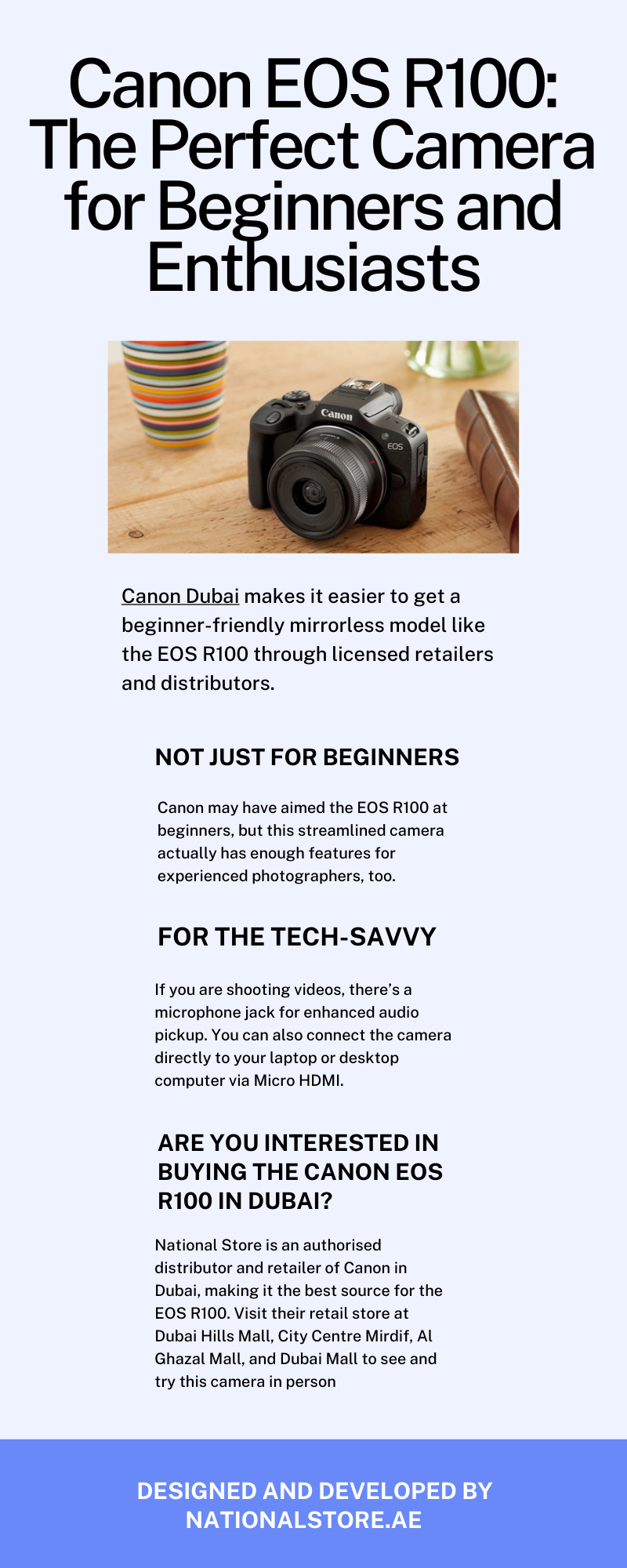 Canon EOS R100: The Perfect Camera for Beginners and Enthusiasts

Canon Dubai makes it easier to get a beginner-friendly mirrorless model like the EOS R100 through licensed retailers and distributors.

NOT JUST FOR BEGINNERS

Canon may have aimed the EOS R100 at beginners, but this streamlined camera actually has enough features for experienced photographers, too.

FOR THE TECH-SAVVY

If you are shooting videos, there's a microphone jack for enhanced audio pickup. You can also connect the camera directly to your laptop or desktop computer via Micro HDMI.

ARE YOU INTERESTED IN BUYING THE CANON EOS R100 IN DUBAI?

National Store is an authorised distributor and retailer of Canon in Dubai, making it the best source for the EOS R100. Visit their retail store at Dubai Hills Mall, City Centre Mirdif, Al Ghazal Mall, and Dubai Mall to see and try this camera in person

DESIGNED AND DEVELOPED BY NATIONALSTORE.AE